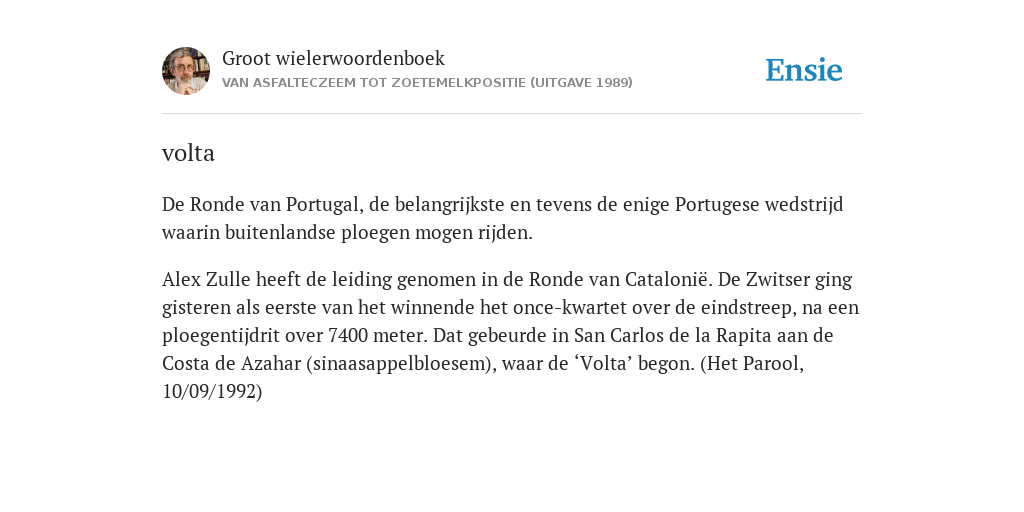 Groot wielerwoordenboek
VAN ASFALTECZEEM TOT ZOETEMELKPOSITIE (UITGAVE 1989)

Ensie

volta

De Ronde van Portugal, de belangrijkste en tevens de enige Portugese wedstrijd waarin buitenlandse ploegen mogen rijden.

Alex Zulle heeft de leiding genomen in de Ronde van Catalonië. De Zwitser ging gisteren als eerste van het winnende het once-kwartet over de eindstreep, na een ploegentijdrit over 7400 meter. Dat gebeurde in San Carlos de la Rapita aan de Costa de Azahar (sinaasappelbloesem), waar de ‘Volta’ begon. (Het Parool, 10/09/1992)